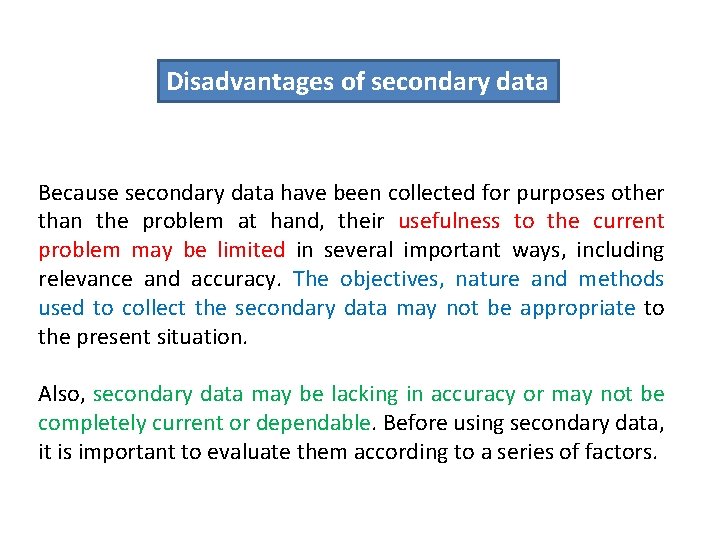 Disadvantages of secondary data

Because secondary data have been collected for purposes other than the problem at hand, their usefulness to the current problem may be limited in several important ways, including relevance and accuracy. The objectives, nature and methods used to collect the secondary data may not be appropriate to the present situation.

Also, secondary data may be lacking in accuracy or may not be completely current or dependable. Before using secondary data, it is important to evaluate them according to a series of factors.